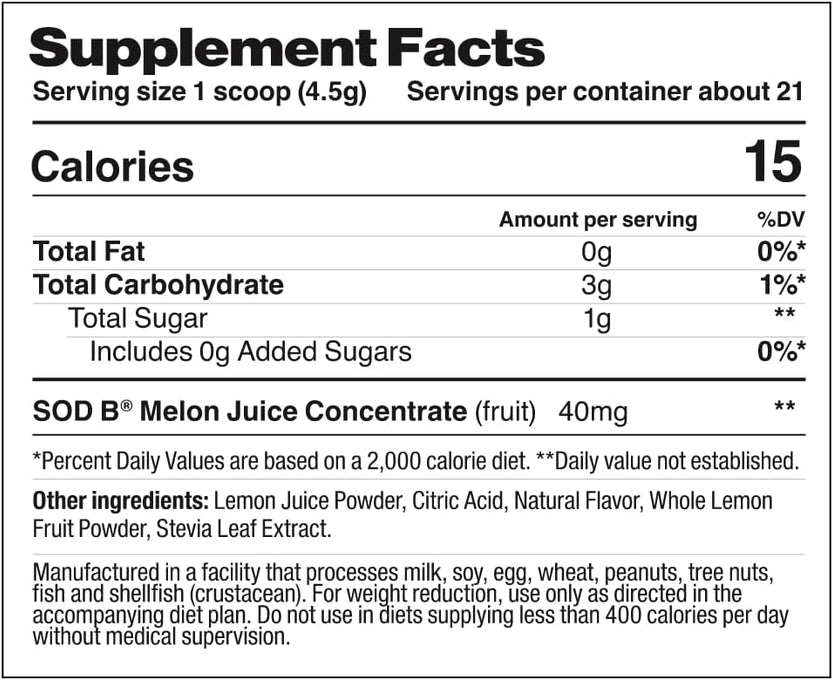 Supplement Facts
Serving size 1 scoop (4.5g) Servings per container about 21

Calories 15

|  | Amount per serving | %DV |
|---|---|---|
| Total Fat | 0g | 0%* |
| Total Carbohydrate | 3g | 1%* |
| Total Sugar | 1g | ** |
| Includes 0g Added Sugars |  | 0%* |
| SOD B® Melon Juice Concentrate (fruit) | 40mg | ** |

*Percent Daily Values are based on a 2,000 calorie diet. **Daily value not established.

Other ingredients: Lemon Juice Powder, Citric Acid, Natural Flavor, Whole Lemon Fruit Powder, Stevia Leaf Extract.

Manufactured in a facility that processes milk, soy, egg, wheat, peanuts, tree nuts, fish and shellfish (crustacean). For weight reduction, use only as directed in the accompanying diet plan. Do not use in diets supplying less than 400 calories per day without medical supervision.